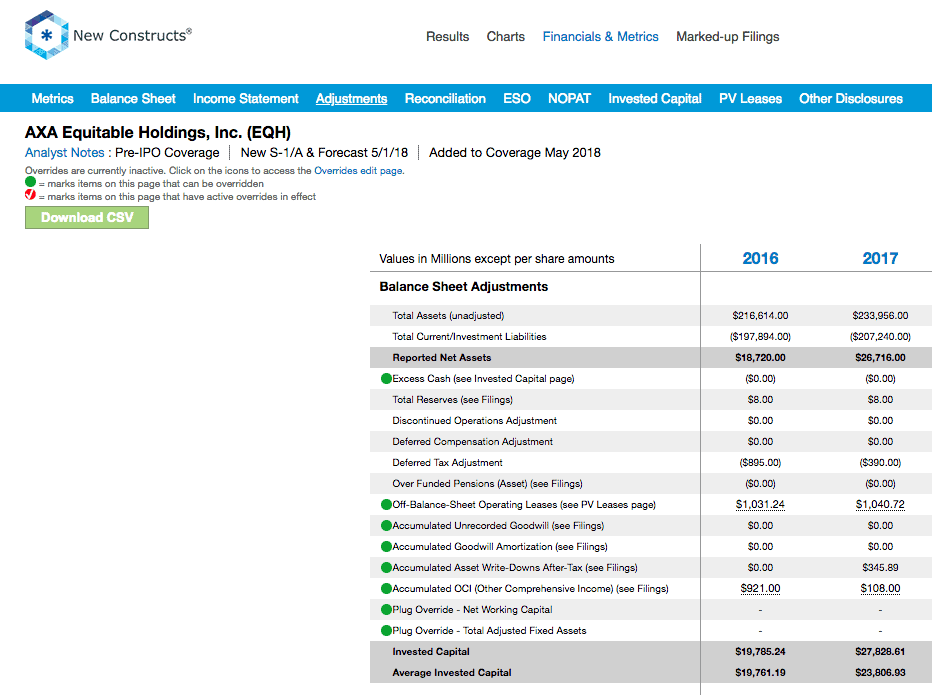 New Constructs®

Results Charts Financials & Metrics Marked-up Filings

Metrics Balance Sheet Income Statement Adjustments Reconciliation ESO NOPAT Invested Capital PV Leases Other Disclosures

AXA Equitable Holdings, Inc. (EQH)

Analyst Notes : Pre-IPO Coverage | New S-1/A & Forecast 5/1/18 | Added to Coverage May 2018

Overrides are currently inactive. Click on the icons to access the Overrides edit page.
= marks items on this page that can be overridden
= marks items on this page that have active overrides in effect

Download CSV

| Values in Millions except per share amounts | 2016 | 2017 |
|---|---|---|
| Balance Sheet Adjustments | | |
| Total Assets (unadjusted) | $216,614.00 | $233,956.00 |
| Total Current/Investment Liabilities | ($197,894.00) | ($207,240.00) |
| Reported Net Assets | $18,720.00 | $26,716.00 |
| Excess Cash (see Invested Capital page) | ($0.00) | ($0.00) |
| Total Reserves (see Filings) | $8.00 | $8.00 |
| Discontinued Operations Adjustment | $0.00 | $0.00 |
| Deferred Compensation Adjustment | $0.00 | $0.00 |
| Deferred Tax Adjustment | ($895.00) | ($390.00) |
| Over Funded Pensions (Asset) (see Filings) | ($0.00) | ($0.00) |
| Off-Balance-Sheet Operating Leases (see PV Leases page) | $1,031.24 | $1,040.72 |
| Accumulated Unrecorded Goodwill (see Filings) | $0.00 | $0.00 |
| Accumulated Goodwill Amortization (see Filings) | $0.00 | $0.00 |
| Accumulated Asset Write-Downs After-Tax (see Filings) | $0.00 | $345.89 |
| Accumulated OCI (Other Comprehensive Income) (see Filings) | $921.00 | $108.00 |
| Plug Override - Net Working Capital | - | - |
| Plug Override - Total Adjusted Fixed Assets | - | - |
| Invested Capital | $19,785.24 | $27,828.61 |
| Average Invested Capital | $19,761.19 | $23,806.93 |